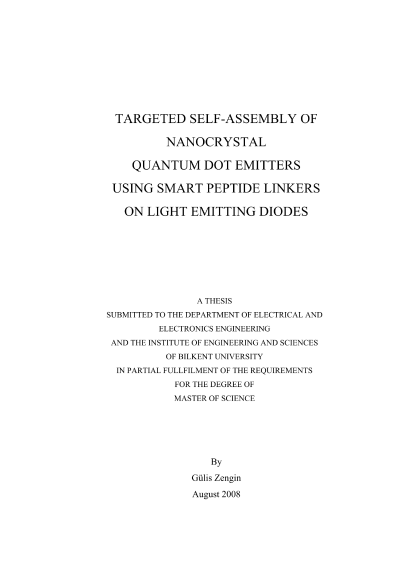 TARGETED SELF-ASSEMBLY OF NANOCRYSTAL QUANTUM DOT EMITTERS USING SMART PEPTIDE LINKERS ON LIGHT EMITTING DIODES

A THESIS
SUBMITTED TO THE DEPARTMENT OF ELECTRICAL AND ELECTRONICS ENGINEERING
AND THE INSTITUTE OF ENGINEERING AND SCIENCES
OF BILKENT UNIVERSITY
IN PARTIAL FULLFILMENT OF THE REQUIREMENTS
FOR THE DEGREE OF
MASTER OF SCIENCE

By
Gülis Zengin
August 2008